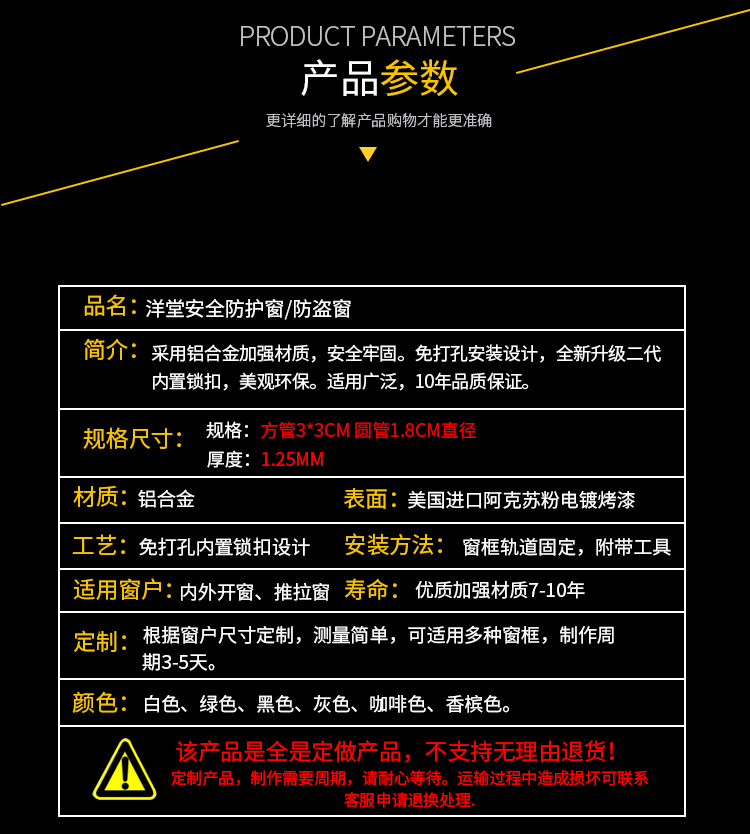 PRODUCT PARAMETERS

产品参数

更详细的了解产品购物才能更准确

品名：洋堂安全防护窗/防盗窗

简介：采用铝合金加强材质，安全牢固。免打孔安装设计，全新升级二代内置锁扣，美观环保。适用广泛，10年品质保证。

规格尺寸：规格：方管3*3CM 圆管1.8CM直径
厚度：1.25MM

材质：铝合金
表面：美国进口阿克苏粉电镀烤漆

工艺：免打孔内置锁扣设计
安装方法：窗框轨道固定，附带工具

适用窗户：内外开窗、推拉窗
寿命：优质加强材质7-10年

定制：根据窗户尺寸定制，测量简单，可适用多种窗框，制作周期3-5天。

颜色：白色、绿色、黑色、灰色、咖啡色、香槟色。

该产品是全是定做产品，不支持无理由退货！

定制产品，制作需要周期，请耐心等待。运输过程中造成损坏可联系客服申请退换处理.